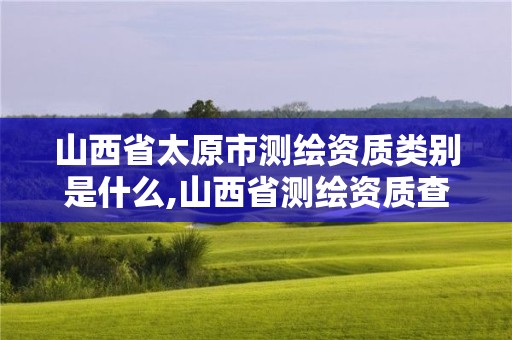 山西省太原市测绘资质类别是什么,山西省测绘资质查